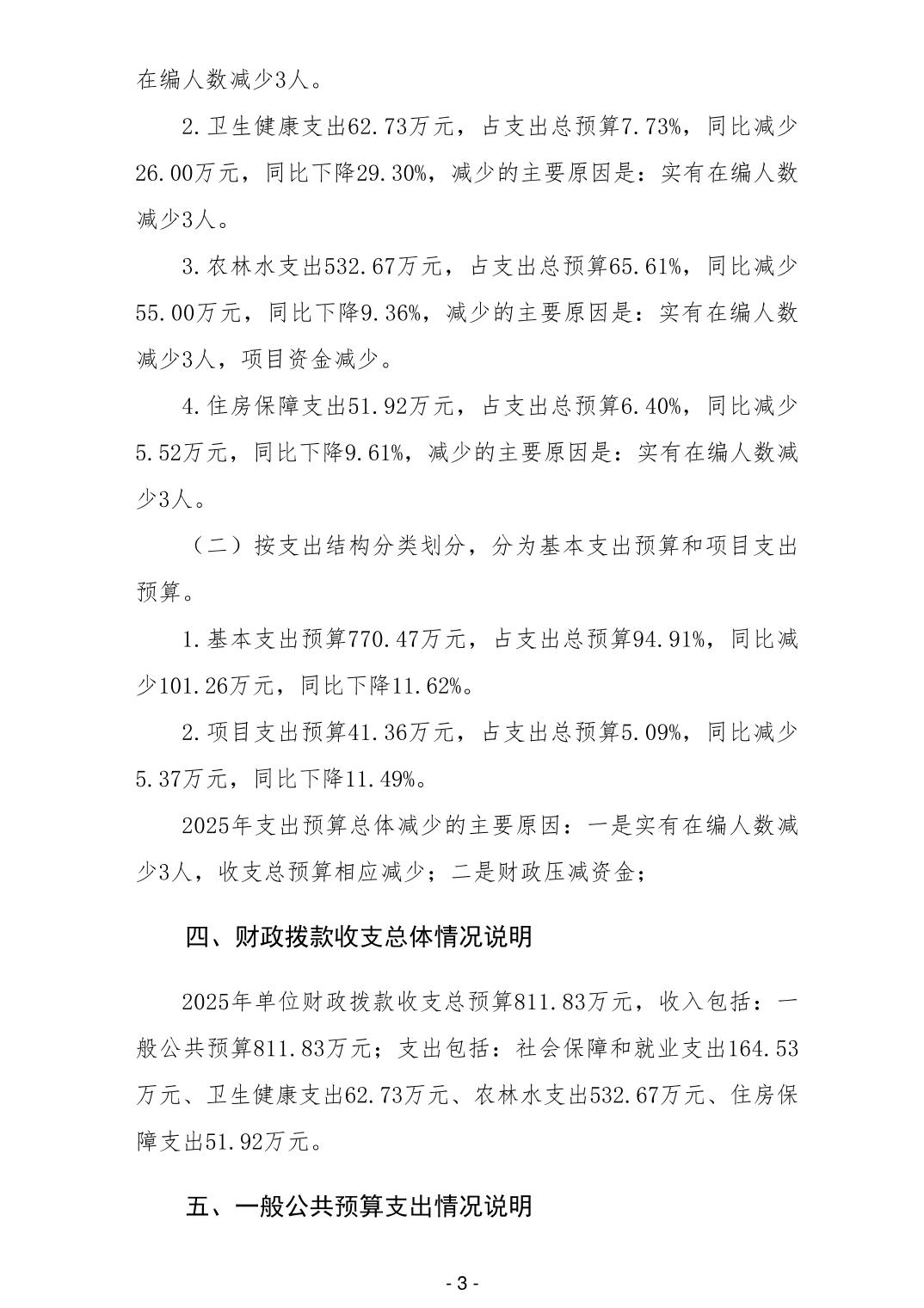 在编人数减少3人。

2.卫生健康支出62.73万元，占支出总预算7.73%，同比减少26.00万元，同比下降29.30%，减少的主要原因是：实有在编人数减少3人。

3.农林水支出532.67万元，占支出总预算65.61%，同比减少55.00万元，同比下降9.36%，减少的主要原因是：实有在编人数减少3人，项目资金减少。

4.住房保障支出51.92万元，占支出总预算6.40%，同比减少5.52万元，同比下降9.61%，减少的主要原因是：实有在编人数减少3人。

（二）按支出结构分类划分，分为基本支出预算和项目支出预算。

1.基本支出预算770.47万元，占支出总预算94.91%，同比减少101.26万元，同比下降11.62%。

2.项目支出预算41.36万元，占支出总预算5.09%，同比减少5.37万元，同比下降11.49%。

2025年支出预算总体减少的主要原因：一是实有在编人数减少3人，收支总预算相应减少；二是财政压减资金；

四、财政拨款收支总体情况说明

2025年单位财政拨款收支总预算811.83万元，收入包括：一般公共预算811.83万元；支出包括：社会保障和就业支出164.53万元、卫生健康支出62.73万元、农林水支出532.67万元、住房保障支出51.92万元。

五、一般公共预算支出情况说明

- 3 -